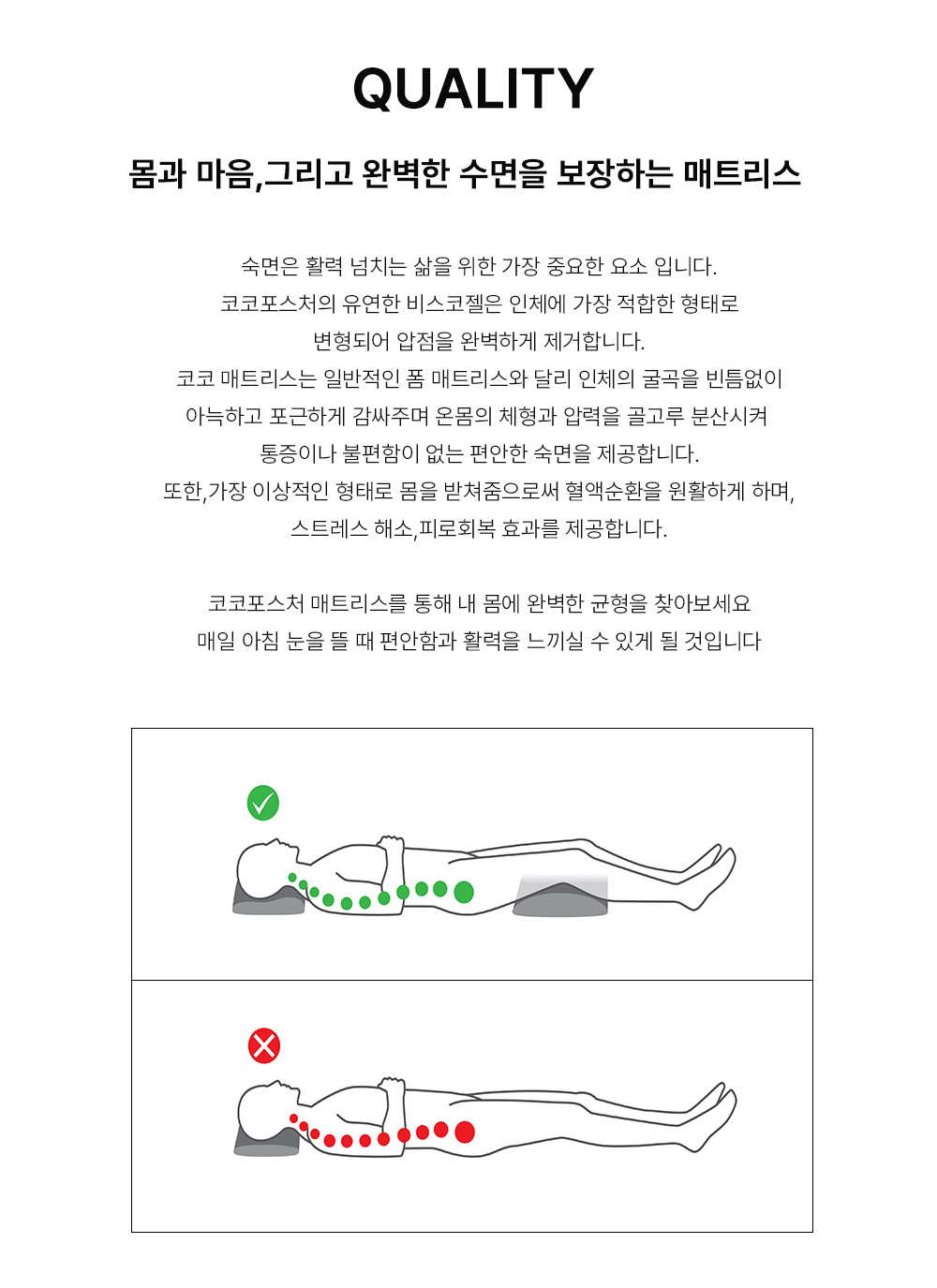 QUALITY

몸과 마음,그리고 완벽한 수면을 보장하는 매트리스

숙면은 활력 넘치는 삶을 위한 가장 중요한 요소 입니다.
코코포스처의 유연한 비스코젤은 인체에 가장 적합한 형태로
변형되어 압점을 완벽하게 제거합니다.
코코 매트리스는 일반적인 폼 매트리스와 달리 인체의 굴곡을 빈틈없이
아늑하고 포근하게 감싸주며 온몸의 체형과 압력을 골고루 분산시켜
통증이나 불편함이 없는 편안한 숙면을 제공합니다.
또한,가장 이상적인 형태로 몸을 받쳐줌으로써 혈액순환을 원활하게 하며,
스트레스 해소,피로회복 효과를 제공합니다.

코코포스처 매트리스를 통해 내 몸에 완벽한 균형을 찾아보세요
매일 아침 눈을 뜰 때 편안함과 활력을 느끼실 수 있게 될 것입니다